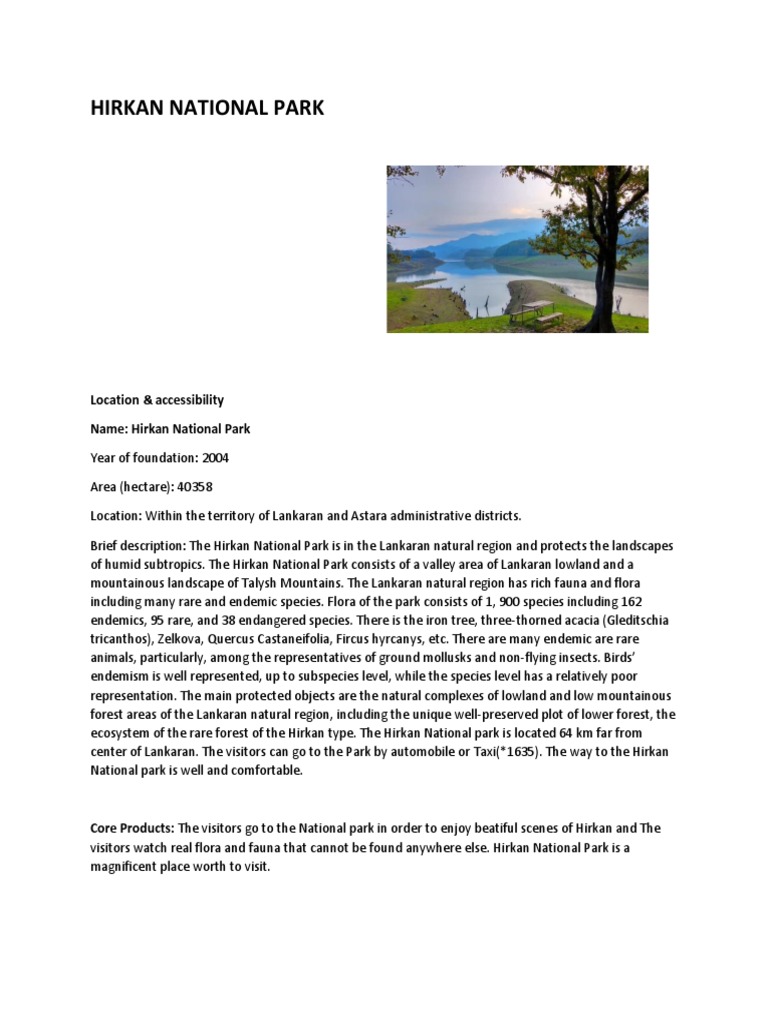 HIRKAN NATIONAL PARK

Location & accessibility

Name: Hirkan National Park

Year of foundation: 2004

Area (hectare): 40358

Location: Within the territory of Lankaran and Astara administrative districts.

Brief description: The Hirkan National Park is in the Lankaran natural region and protects the landscapes of humid subtropics. The Hirkan National Park consists of a valley area of Lankaran lowland and a mountainous landscape of Talysh Mountains. The Lankaran natural region has rich fauna and flora including many rare and endemic species. Flora of the park consists of 1, 900 species including 162 endemics, 95 rare, and 38 endangered species. There is the iron tree, three-thorned acacia (Gleditschia tricanthos), Zelkova, Quercus Castaneifolia, Fircus hyrcanys, etc. There are many endemic are rare animals, particularly, among the representatives of ground mollusks and non-flying insects. Birds' endemism is well represented, up to subspecies level, while the species level has a relatively poor representation. The main protected objects are the natural complexes of lowland and low mountainous forest areas of the Lankaran natural region, including the unique well-preserved plot of lower forest, the ecosystem of the rare forest of the Hirkan type. The Hirkan National park is located 64 km far from center of Lankaran. The visitors can go to the Park by automobile or Taxi(*1635). The way to the Hirkan National park is well and comfortable.

Core Products: The visitors go to the National park in order to enjoy beatiful scenes of Hirkan and The visitors watch real flora and fauna that cannot be found anywhere else. Hirkan National Park is a magnificent place worth to visit.